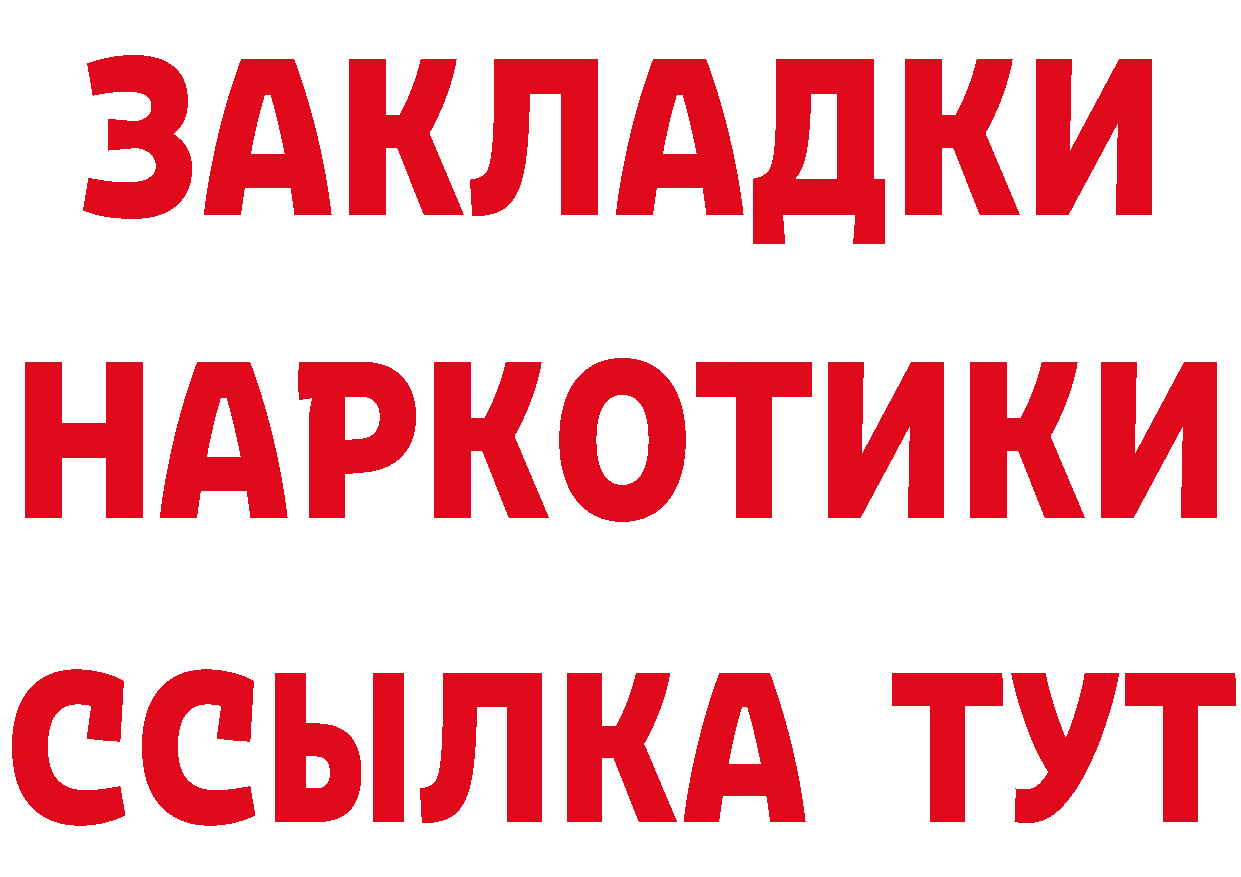 ЗАКЛАДКИ НАРКОТИКИ ССЫЛКА ТУТ